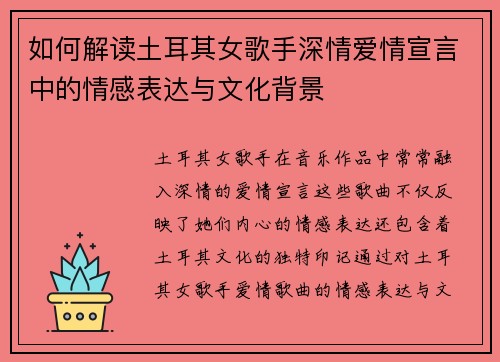 如何解读土耳其女歌手深情爱情宣言中的情感表达与文化背景

土耳其女歌手在音乐作品中常常融入深情的爱情宣言这些歌曲不仅反映了她们内心的情感表达还包含着土耳其文化的独特印记通过对土耳其女歌手爱情歌曲的情感表达与文